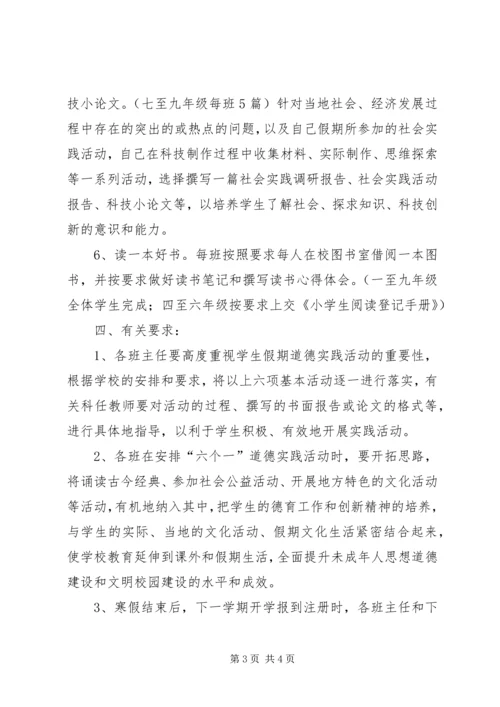 技小论文。（七至九年级每班5篇）针对当地社会、经济发展过程中存在的突出的或热点的问题，以及自己假期所参加的社会实践活动，自己在科技制作过程中收集材料、实际制作、思维探索等一系列活动，选择撰写一篇社会实践调研报告、社会实践活动报告、科技小论文等，以培养学生了解社会、探求知识、科技创新的意识和能力。

6、读一本好书。每班按照要求每人在校图书室借阅一本图书，并按要求做好读书笔记和撰写读书心得体会。（一至九年级全体学生完成；四至六年级按要求上交《小学生阅读登记手册》）

四、有关要求：

1、各班主任要高度重视学生假期道德实践活动的重要性，根据学校的安排和要求，将以上六项基本活动逐一进行落实，有关科任教师要对活动的过程、撰写的书面报告或论文的格式等，进行具体地指导，以利于学生积极、有效地开展实践活动。

2、各班在安排“六个一”道德实践活动时，要开拓思路，将诵读古今经典、参加社会公益活动、开展地方特色的文化活动等活动，有机地纳入其中，把学生的德育工作和创新精神的培养，与学生的实际、当地的文化活动、假期文化生活紧密结合起来，使学校教育延伸到课外和假期生活，全面提升未成年人思想道德建设和文明校园建设的水平和成效。

3、寒假结束后，下一学期开学报到注册时，各班主任和下

第3页 共4页